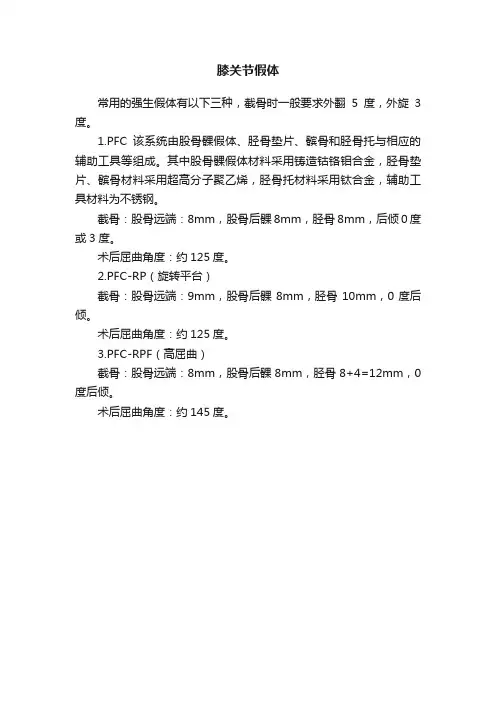 膝关节假体

常用的强生假体有以下三种，截骨时一般要求外翻 5 度，外旋 3 度。

1.PFC 该系统由股骨髁假体、胫骨垫片、髌骨和胫骨托与相应的辅助工具等组成。其中股骨髁假体材料采用铸造钴铬钼合金，胫骨垫片、髌骨材料采用超高分子聚乙烯，胫骨托材料采用钛合金，辅助工具材料为不锈钢。

截骨：股骨远端：8mm，股骨后髁 8mm，胫骨 8mm，后倾 0 度或 3 度。

术后屈曲角度：约 125 度。

2.PFC-RP（旋转平台）

截骨：股骨远端：9mm，股骨后髁 8mm，胫骨 10mm，0 度后倾。

术后屈曲角度：约 125 度。

3.PFC-RPF（高屈曲）

截骨：股骨远端：8mm，股骨后髁 8mm，胫骨 8+4=12mm，0 度后倾。

术后屈曲角度：约 145 度。